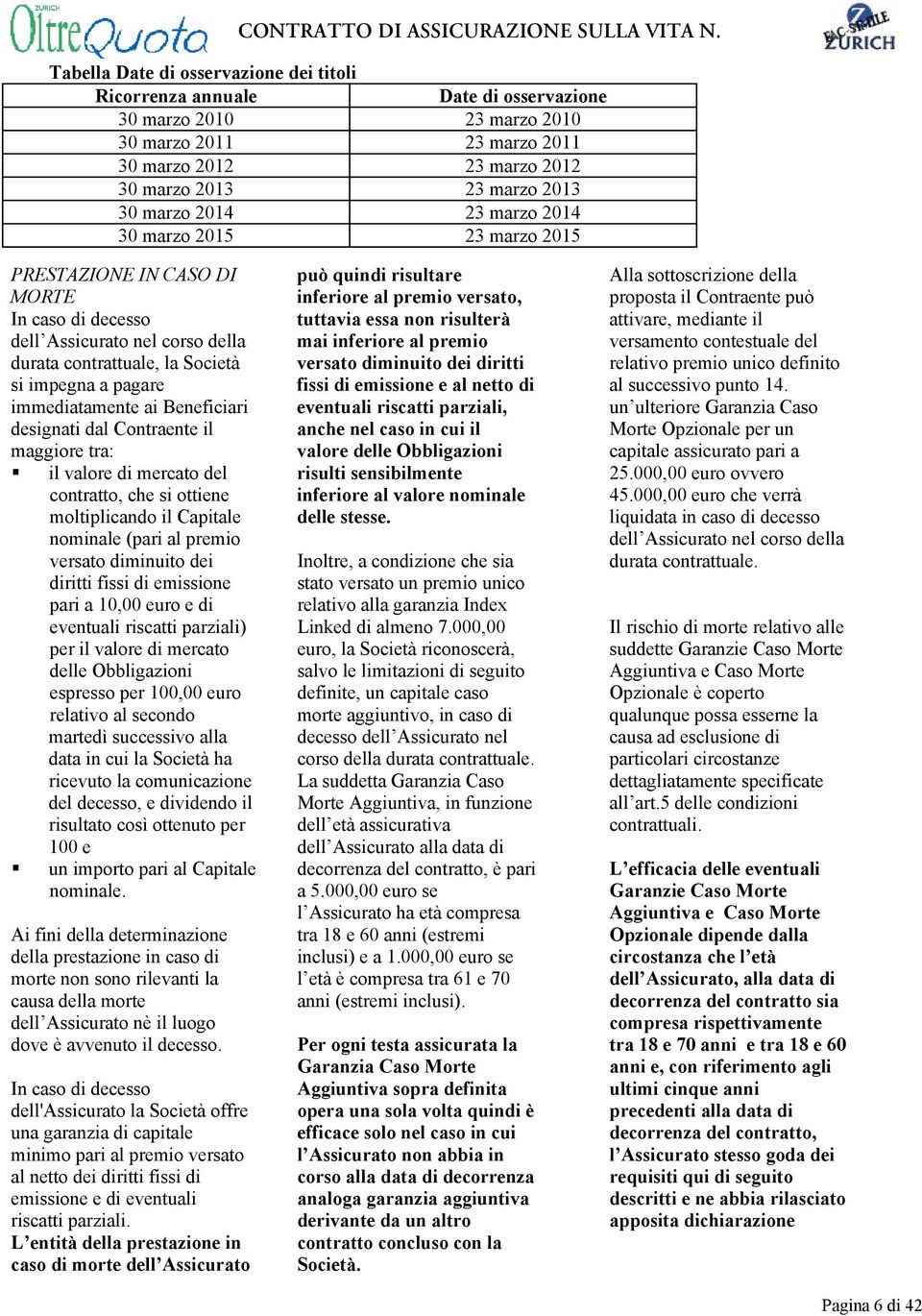 ZURICH OltreQuota CONTRATTO DI ASSICURAZIONE SULLA VITA N. FAC-SIMILE ZURICH

Tabella Date di osservazione dei titoli

| Ricorrenza annuale | Date di osservazione |
|---|---|
| 30 marzo 2010 | 23 marzo 2010 |
| 30 marzo 2011 | 23 marzo 2011 |
| 30 marzo 2012 | 23 marzo 2012 |
| 30 marzo 2013 | 23 marzo 2013 |
| 30 marzo 2014 | 23 marzo 2014 |
| 30 marzo 2015 | 23 marzo 2015 |

PRESTAZIONE IN CASO DI MORTE
In caso di decesso dell'Assicurato nel corso della durata contrattuale, la Società si impegna a pagare immediatamente ai Beneficiari designati dal Contraente il maggiore tra:
▪ il valore di mercato del contratto, che si ottiene moltiplicando il Capitale nominale (pari al premio versato diminuito dei diritti fissi di emissione pari a 10,00 euro e di eventuali riscatti parziali) per il valore di mercato delle Obbligazioni espresso per 100,00 euro relativo al secondo martedì successivo alla data in cui la Società ha ricevuto la comunicazione del decesso, e dividendo il risultato così ottenuto per 100 e
▪ un importo pari al Capitale nominale.

Ai fini della determinazione della prestazione in caso di morte non sono rilevanti la causa della morte dell'Assicurato nè il luogo dove è avvenuto il decesso.

In caso di decesso dell'Assicurato la Società offre una garanzia di capitale minimo pari al premio versato al netto dei diritti fissi di emissione e di eventuali riscatti parziali.
L'entità della prestazione in caso di morte dell'Assicurato può quindi risultare inferiore al premio versato, tuttavia essa non risulterà mai inferiore al premio versato diminuito dei diritti fissi di emissione e al netto di eventuali riscatti parziali, anche nel caso in cui il valore delle Obbligazioni risulti sensibilmente inferiore al valore nominale delle stesse.

Inoltre, a condizione che sia stato versato un premio unico relativo alla garanzia Index Linked di almeno 7.000,00 euro, la Società riconoscerà, salvo le limitazioni di seguito definite, un capitale caso morte aggiuntivo, in caso di decesso dell'Assicurato nel corso della durata contrattuale. La suddetta Garanzia Caso Morte Aggiuntiva, in funzione dell'età assicurativa dell'Assicurato alla data di decorrenza del contratto, è pari a 5.000,00 euro se l'Assicurato ha età compresa tra 18 e 60 anni (estremi inclusi) e a 1.000,00 euro se l'età è compresa tra 61 e 70 anni (estremi inclusi).

Per ogni testa assicurata la Garanzia Caso Morte Aggiuntiva sopra definita opera una sola volta quindi è efficace solo nel caso in cui l'Assicurato non abbia in corso alla data di decorrenza analoga garanzia aggiuntiva derivante da un altro contratto concluso con la Società.

Alla sottoscrizione della proposta il Contraente può attivare, mediante il versamento contestuale del relativo premio unico definito al successivo punto 14. un'ulteriore Garanzia Caso Morte Opzionale per un capitale assicurato pari a 25.000,00 euro ovvero 45.000,00 euro che verrà liquidata in caso di decesso dell'Assicurato nel corso della durata contrattuale.

Il rischio di morte relativo alle suddette Garanzie Caso Morte Aggiuntiva e Caso Morte Opzionale è coperto qualunque possa esserne la causa ad esclusione di particolari circostanze dettagliatamente specificate all'art.5 delle condizioni contrattuali.

L'efficacia delle eventuali Garanzie Caso Morte Aggiuntiva e Caso Morte Opzionale dipende dalla circostanza che l'età dell'Assicurato, alla data di decorrenza del contratto sia compresa rispettivamente tra 18 e 70 anni e tra 18 e 60 anni e, con riferimento agli ultimi cinque anni precedenti alla data di decorrenza del contratto, l'Assicurato stesso goda dei requisiti qui di seguito descritti e ne abbia rilasciato apposita dichiarazione

Pagina 6 di 42